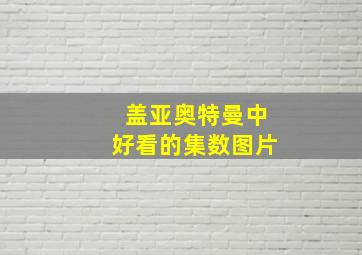 盖亚奥特曼中
好看的集数图片